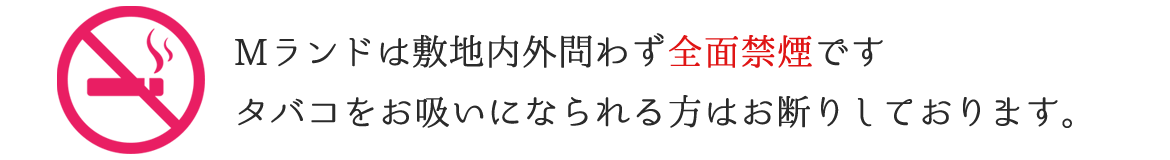 Mランドは敷地内外問わず全面禁煙です
タバコをお吸いになられる方はお断りしております。